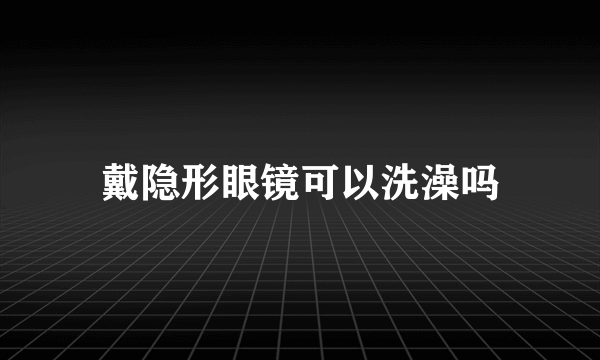 戴隐形眼镜可以洗澡吗